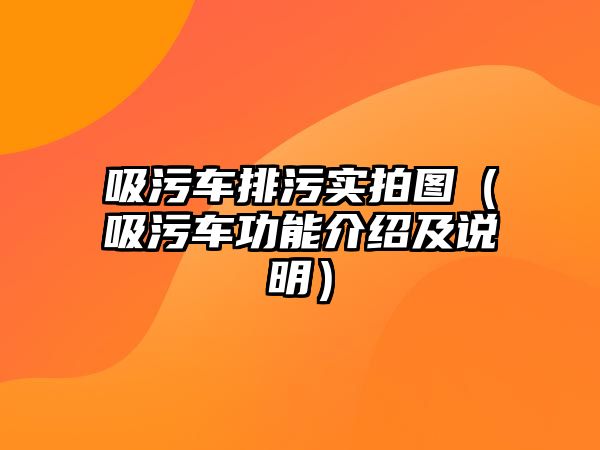 吸污车排污实拍图（吸污车功能介绍及说明）